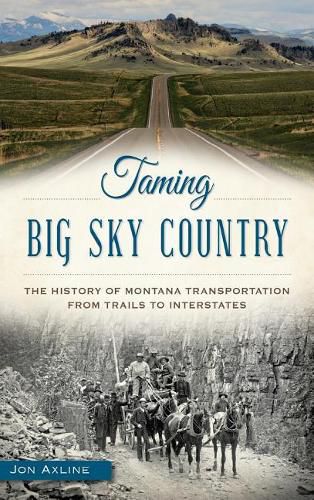 Taming
BIG SKY COUNTRY

THE HISTORY OF MONTANA TRANSPORTATION FROM TRAILS TO INTERSTATES

JON AXLINE